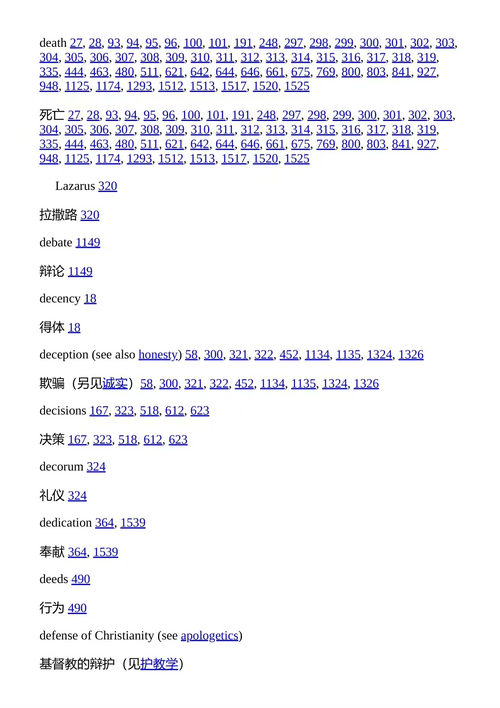 death 27, 28, 93, 94, 95, 96, 100, 101, 191, 248, 297, 298, 299, 300, 301, 302, 303, 304, 305, 306, 307, 308, 309, 310, 311, 312, 313, 314, 315, 316, 317, 318, 319, 335, 444, 463, 480, 511, 621, 642, 644, 646, 661, 675, 769, 800, 803, 841, 927, 948, 1125, 1174, 1293, 1512, 1513, 1517, 1520, 1525

死亡 27, 28, 93, 94, 95, 96, 100, 101, 191, 248, 297, 298, 299, 300, 301, 302, 303, 304, 305, 306, 307, 308, 309, 310, 311, 312, 313, 314, 315, 316, 317, 318, 319, 335, 444, 463, 480, 511, 621, 642, 644, 646, 661, 675, 769, 800, 803, 841, 927, 948, 1125, 1174, 1293, 1512, 1513, 1517, 1520, 1525

Lazarus 320

拉撒路 320

debate 1149

辩论 1149

decency 18

得体 18

deception (see also honesty) 58, 300, 321, 322, 452, 1134, 1135, 1324, 1326

欺骗（另见诚实）58, 300, 321, 322, 452, 1134, 1135, 1324, 1326

decisions 167, 323, 518, 612, 623

决策 167, 323, 518, 612, 623

decorum 324

礼仪 324

dedication 364, 1539

奉献 364, 1539

deeds 490

行为 490

defense of Christianity (see apologetics)

基督教的辩护（见护教学）